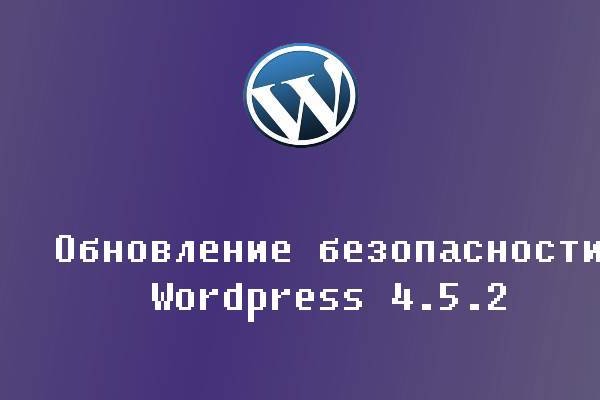 W

Обновление безопасности
Wordpress 4.5.2